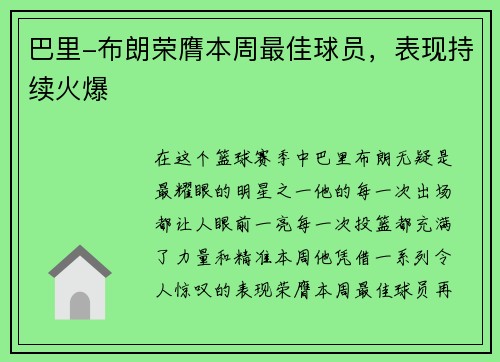 巴里-布朗荣膺本周最佳球员，表现持续火爆

在这个篮球赛季中巴里布朗无疑是最耀眼的明星之一他的每一次出场都让人眼前一亮每一次投篮都充满了力量和精准本周他凭借一系列令人惊叹的表现荣膺本周最佳球员再